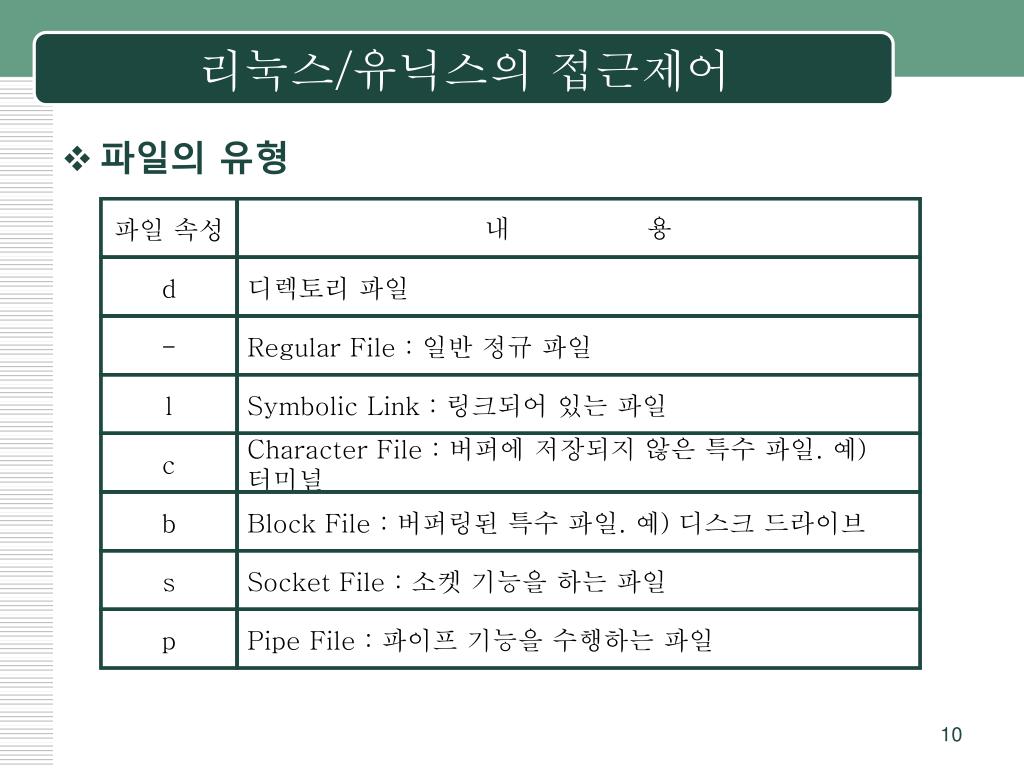 리눅스/유닉스의 접근제어

❖ 파일의 유형

| 파일 속성 | 내 용 |
|---|---|
| d | 디렉토리 파일 |
| - | Regular File : 일반 정규 파일 |
| l | Symbolic Link : 링크되어 있는 파일 |
| c | Character File : 버퍼에 저장되지 않은 특수 파일. 예) 터미널 |
| b | Block File : 버퍼링된 특수 파일. 예) 디스크 드라이브 |
| s | Socket File : 소켓 기능을 하는 파일 |
| p | Pipe File : 파이프 기능을 수행하는 파일 |

10